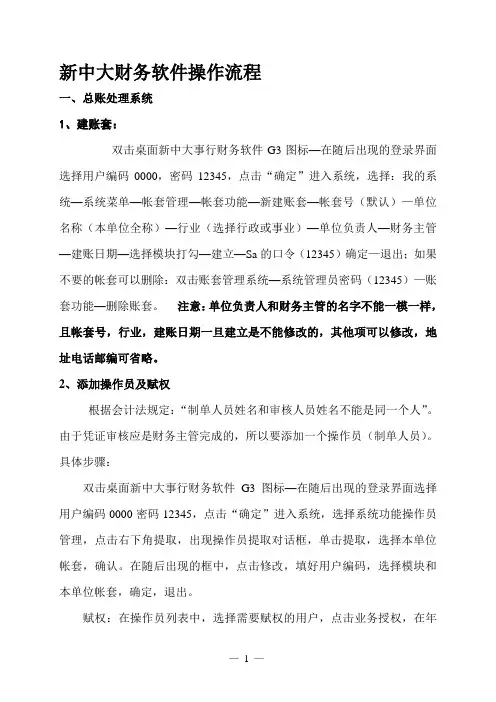 新中大财务软件操作流程

一、总账处理系统

1、建账套：

双击桌面新中大事行财务软件 G3 图标—在随后出现的登录界面选择用户编码 0000，密码 12345，点击“确定”进入系统，选择：我的系统—系统菜单—帐套管理—帐套功能—新建账套—帐套号（默认）—单位名称（本单位全称）—行业（选择行政或事业）—单位负责人—财务主管—建账日期—选择模块打勾—建立—Sa 的口令（12345）确定—退出；如果不要的帐套可以删除：双击账套管理系统—系统管理员密码（12345）—账套功能—删除账套。 注意：单位负责人和财务主管的名字不能一模一样，且帐套号，行业，建账日期一旦建立是不能修改的，其他项可以修改，地址电话邮编可省略。

2、添加操作员及赋权

根据会计法规定：“制单人员姓名和审核人员姓名不能是同一个人”。由于凭证审核应是财务主管完成的，所以要添加一个操作员（制单人员）。具体步骤：

双击桌面新中大事行财务软件 G3 图标—在随后出现的登录界面选择用户编码 0000 密码 12345，点击“确定”进入系统，选择系统功能操作员管理，点击右下角提取，出现操作员提取对话框，单击提取，选择本单位帐套，确认。在随后出现的框中，点击修改，填好用户编码，选择模块和本单位帐套，确定，退出。

赋权：在操作员列表中，选择需要赋权的用户，点击业务授权，在年

— 1 —